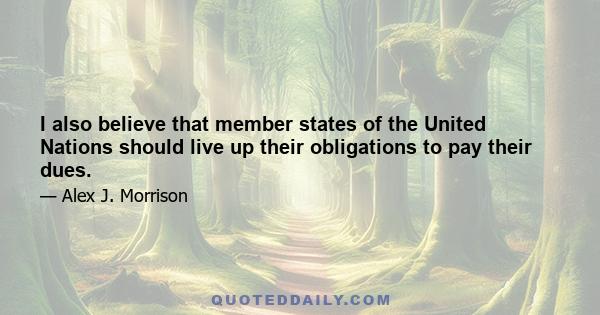 I also believe that member states of the United Nations should live up their obligations to pay their dues.

— Alex J. Morrison

QUOTEDDAILY.COM